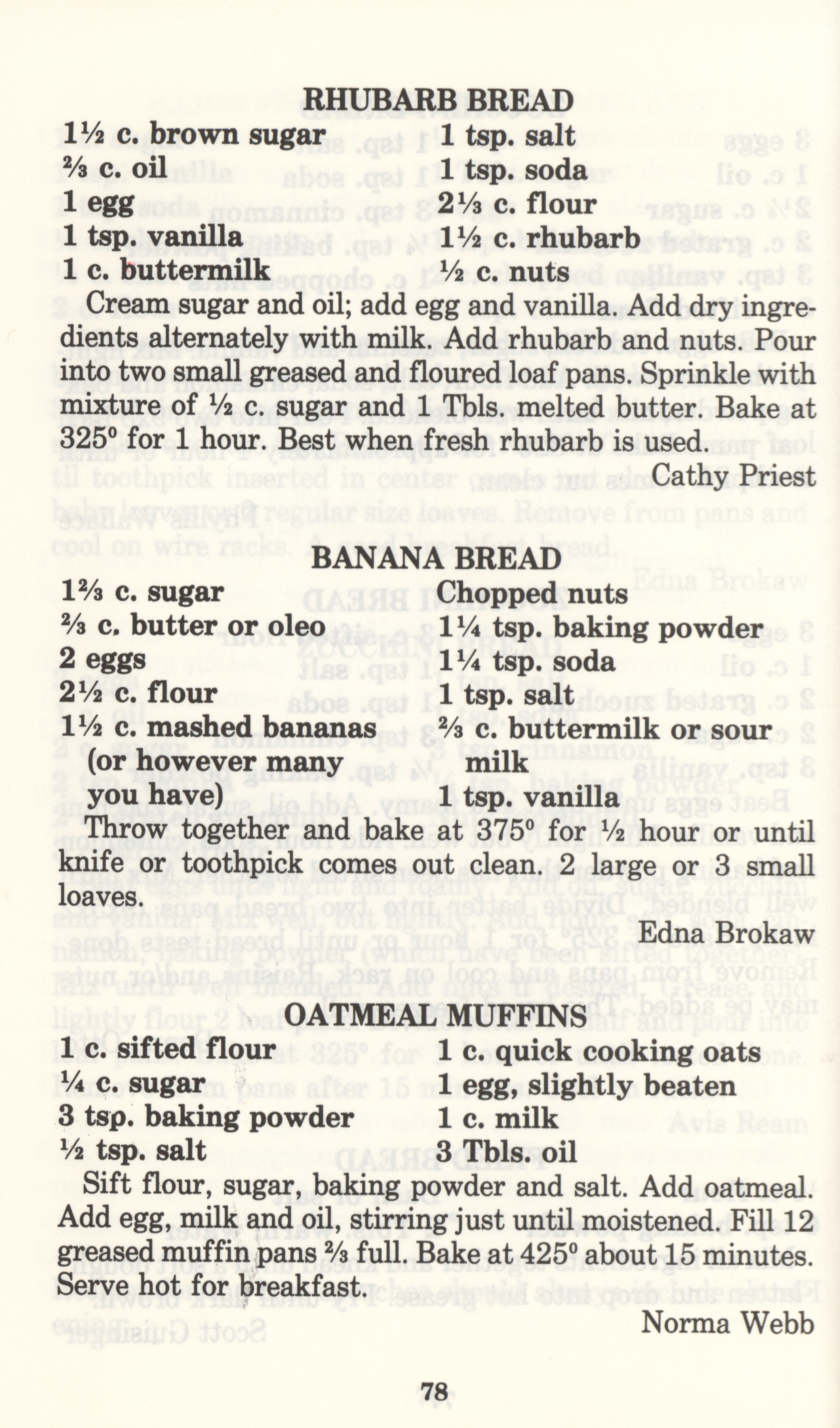 RHUBARB BREAD

1½ c. brown sugar
⅔ c. oil
1 egg
1 tsp. vanilla
1 c. buttermilk

1 tsp. salt
1 tsp. soda
2⅓ c. flour
1½ c. rhubarb
½ c. nuts

Cream sugar and oil; add egg and vanilla. Add dry ingredients alternately with milk. Add rhubarb and nuts. Pour into two small greased and floured loaf pans. Sprinkle with mixture of ½ c. sugar and 1 Tbls. melted butter. Bake at 325° for 1 hour. Best when fresh rhubarb is used.

Cathy Priest

BANANA BREAD

1⅔ c. sugar
⅔ c. butter or oleo
2 eggs
2½ c. flour
1½ c. mashed bananas (or however many you have)

Chopped nuts
1¼ tsp. baking powder
1¼ tsp. soda
1 tsp. salt
⅔ c. buttermilk or sour milk
1 tsp. vanilla

Throw together and bake at 375° for ½ hour or until knife or toothpick comes out clean. 2 large or 3 small loaves.

Edna Brokaw

OATMEAL MUFFINS

1 c. sifted flour
¼ c. sugar
3 tsp. baking powder
½ tsp. salt

1 c. quick cooking oats
1 egg, slightly beaten
1 c. milk
3 Tbls. oil

Sift flour, sugar, baking powder and salt. Add oatmeal. Add egg, milk and oil, stirring just until moistened. Fill 12 greased muffin pans ⅔ full. Bake at 425° about 15 minutes. Serve hot for breakfast.

Norma Webb

78